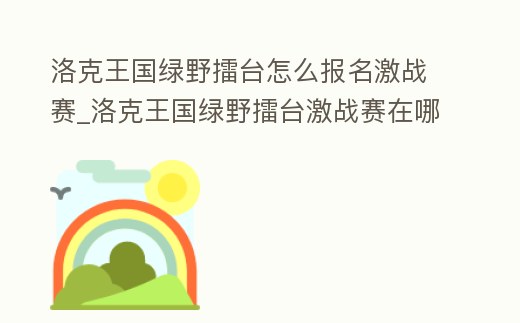 洛克王国绿野擂台怎么报名激战赛_洛克王国绿野擂台激战赛在哪